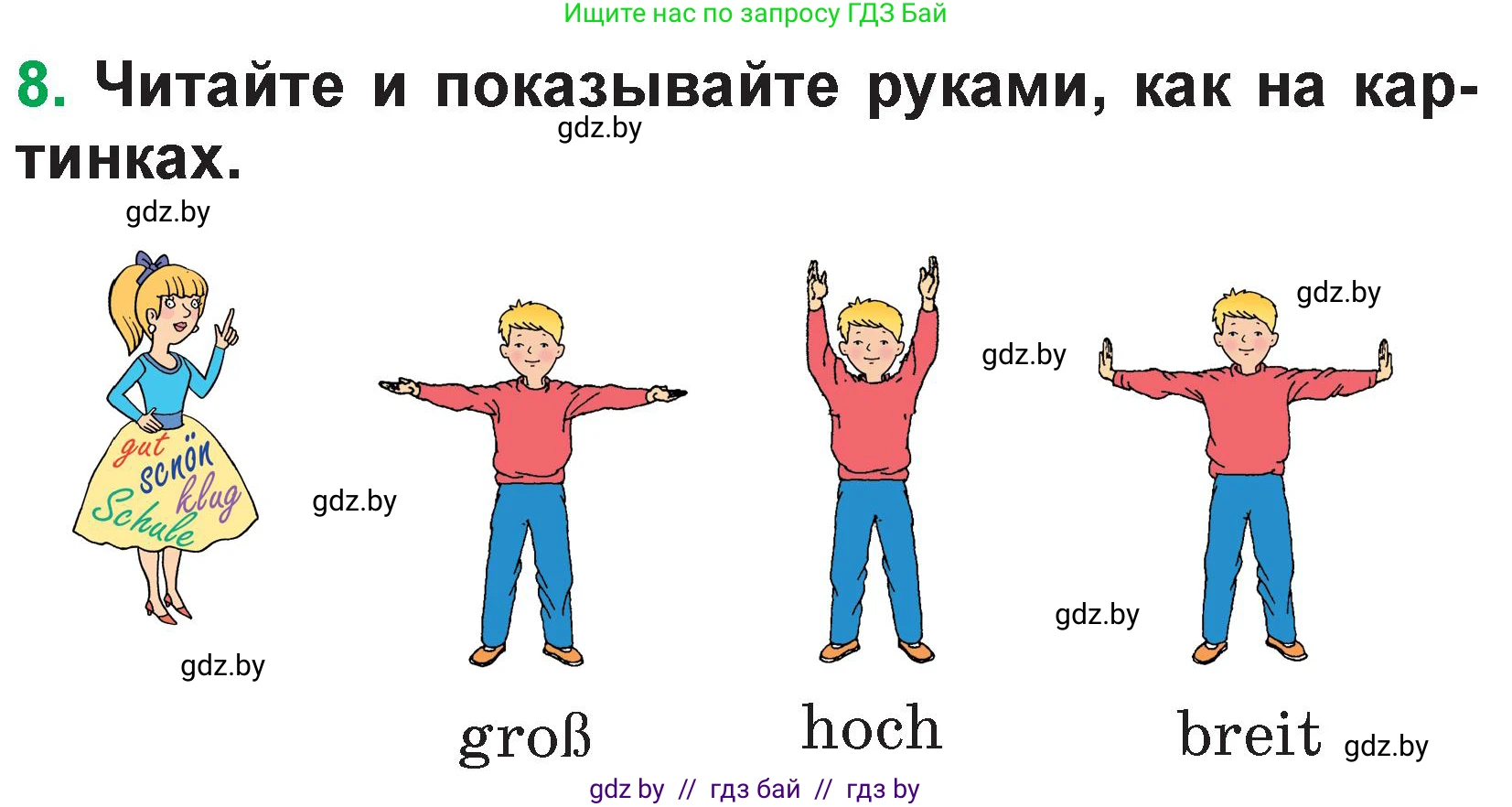 Ищите нас по запросу ГДЗ Бай

8. Читайте и показывайте руками, как на картинках.

gdz.by

gdz.by

gut
schön
klug
Schule

gdz.by

gdz.by

gdz.by

gdz.by

gdz.by

groß

hoch

breit gdz.by

gdz by // гдз бай // гдз by